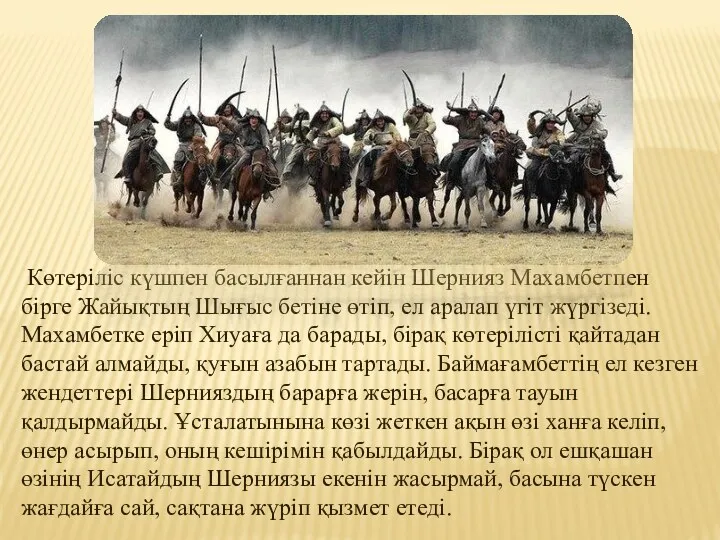 Көтеріліс күшпен басылғаннан кейін Шернияз Махамбетпен бірге Жайықтың Шығыс бетіне өтіп, ел аралап үгіт жүргізеді. Махамбетке еріп Хиуаға да барады, бірақ көтерілісті қайтадан бастай алмайды, қуғын азабын тартады. Баймағамбеттің ел кезген жендеттері Шернияздың барарға жерін, басарға тауын қалдырмайды. Ұсталатынына көзі жеткен ақын өзі ханға келіп, өнер асырып, оның кешірімін қабылдайды. Бірақ ол ешқашан өзінің Исатайдың Шерниязы екенін жасырмай, басына түскен жағдайға сай, сақтана жүріп қызмет етеді.